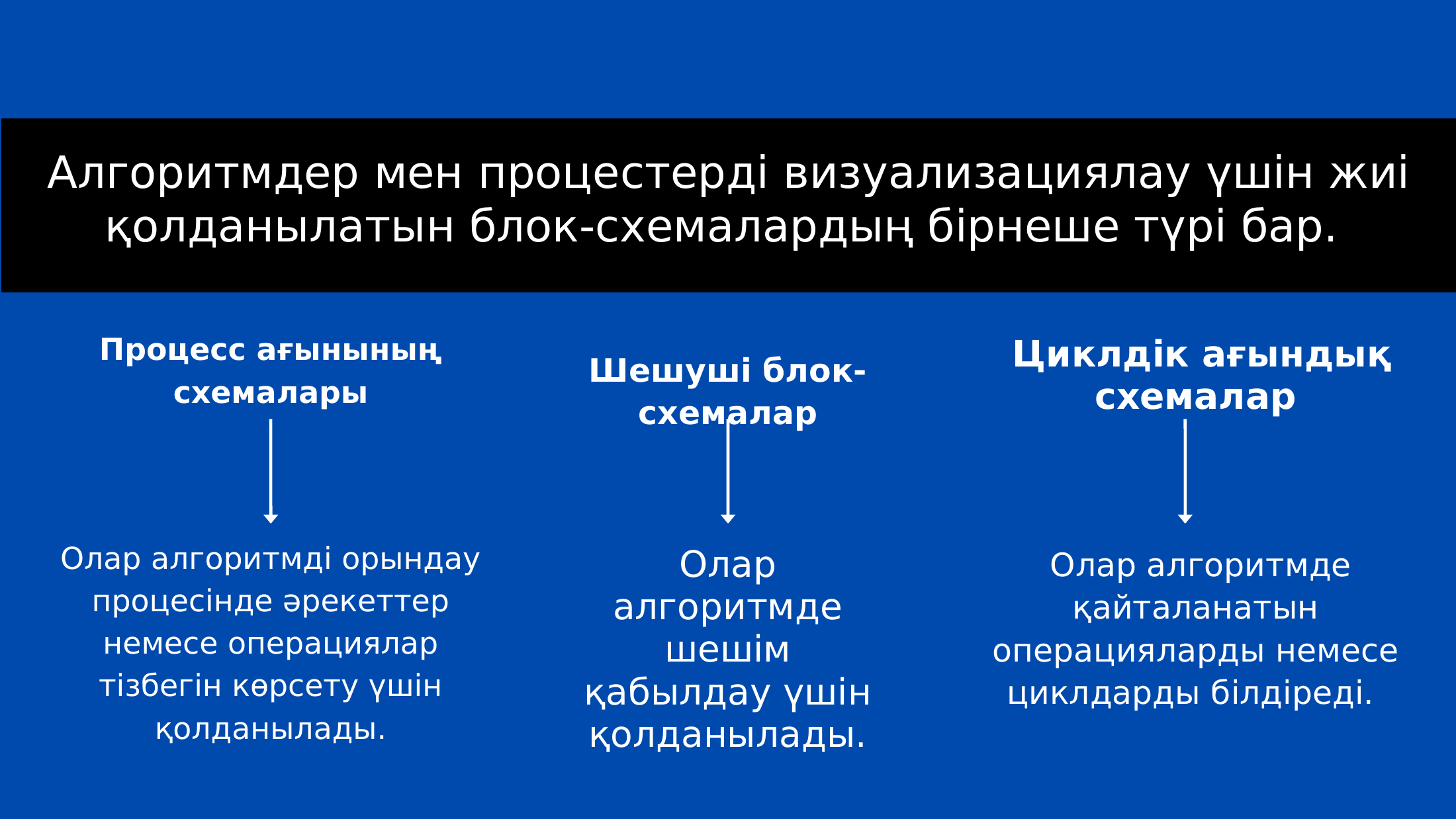 Алгоритмдер мен процестерді визуализациялау үшін жиі қолданылатын блок-схемалардың бірнеше түрі бар.

Процесс ағынының схемалары

Олар алгоритмді орындау процесінде әрекеттер немесе операциялар тізбегін көрсету үшін қолданылады.

Шешуші блок-схемалар

Олар алгоритмде шешім қабылдау үшін қолданылады.

Циклдік ағындық схемалар

Олар алгоритмде қайталанатын операцияларды немесе циклдарды білдіреді.